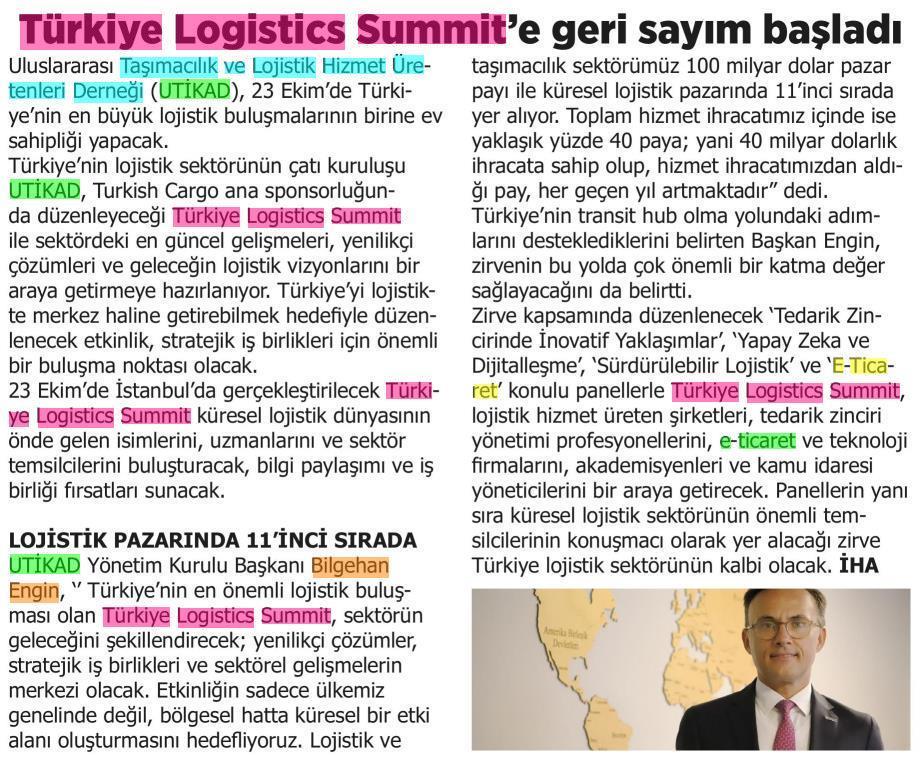 Türkiye Logistics Summit'e geri sayım başladı

Uluslararası Taşımacılık ve Lojistik Hizmet Üretenleri Derneği (UTİKAD), 23 Ekim'de Türkiye'nin en büyük lojistik buluşmalarının birine ev sahipliği yapacak.
Türkiye'nin lojistik sektörünün çatı kuruluşu UTİKAD, Turkish Cargo ana sponsorluğunda düzenleyeceği Türkiye Logistics Summit ile sektördeki en güncel gelişmeleri, yenilikçi çözümleri ve geleceğin lojistik vizyonlarını bir araya getirmeye hazırlanıyor. Türkiye'yi lojistikte merkez haline getirebilmek hedefiyle düzenlenecek etkinlik, stratejik iş birlikleri için önemli bir buluşma noktası olacak.
23 Ekim'de İstanbul'da gerçekleştirilecek Türkiye Logistics Summit küresel lojistik dünyasının önde gelen isimlerini, uzmanlarını ve sektör temsilcilerini buluşturacak, bilgi paylaşımı ve iş birliği fırsatları sunacak.

LOJİSTİK PAZARINDA 11'İNCİ SIRADA
UTİKAD Yönetim Kurulu Başkanı Bilgehan Engin, '' Türkiye'nin en önemli lojistik buluşması olan Türkiye Logistics Summit, sektörün geleceğini şekillendirecek; yenilikçi çözümler, stratejik iş birlikleri ve sektörel gelişmelerin merkezi olacak. Etkinliğin sadece ülkemiz genelinde değil, bölgesel hatta küresel bir etki alanı oluşturmasını hedefliyoruz. Lojistik ve taşımacılık sektörümüz 100 milyar dolar pazar payı ile küresel lojistik pazarında 11'inci sırada yer alıyor. Toplam hizmet ihracatımız içinde ise yaklaşık yüzde 40 paya; yani 40 milyar dolarlık ihracata sahip olup, hizmet ihracatımızdan aldığı pay, her geçen yıl artmaktadır" dedi.
Türkiye'nin transit hub olma yolundaki adımlarını desteklediklerini belirten Başkan Engin, zirvenin bu yolda çok önemli bir katma değer sağlayacağını da belirtti.
Zirve kapsamında düzenlenecek 'Tedarik Zincirinde İnovatif Yaklaşımlar', 'Yapay Zeka ve Dijitalleşme', 'Sürdürülebilir Lojistik' ve 'E-Ticaret' konulu panellerle Türkiye Logistics Summit, lojistik hizmet üreten şirketleri, tedarik zinciri yönetimi profesyonellerini, e-ticaret ve teknoloji firmalarını, akademisyenleri ve kamu idaresi yöneticilerini bir araya getirecek. Panellerin yanı sıra küresel lojistik sektörünün önemli temsilcilerinin konuşmacı olarak yer alacağı zirve Türkiye lojistik sektörünün kalbi olacak. İHA

Amerika Birleşik Devletleri